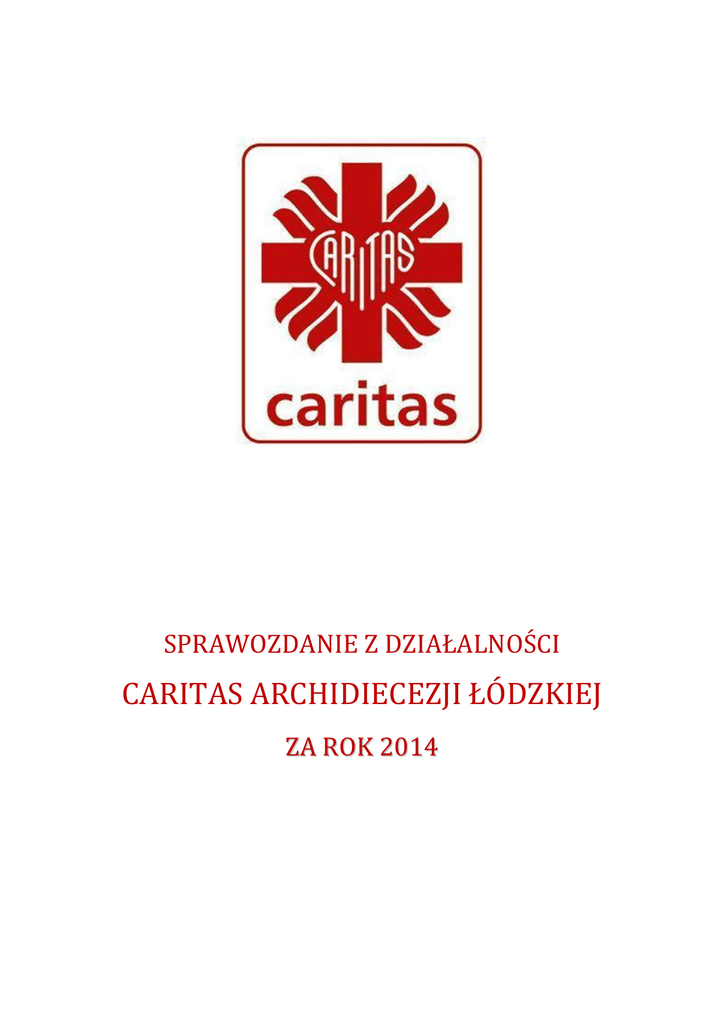 CARITAS

caritas

SPRAWOZDANIE Z DZIAŁALNOŚCI
CARITAS ARCHIDIECEZJI ŁÓDZKIEJ
ZA ROK 2014